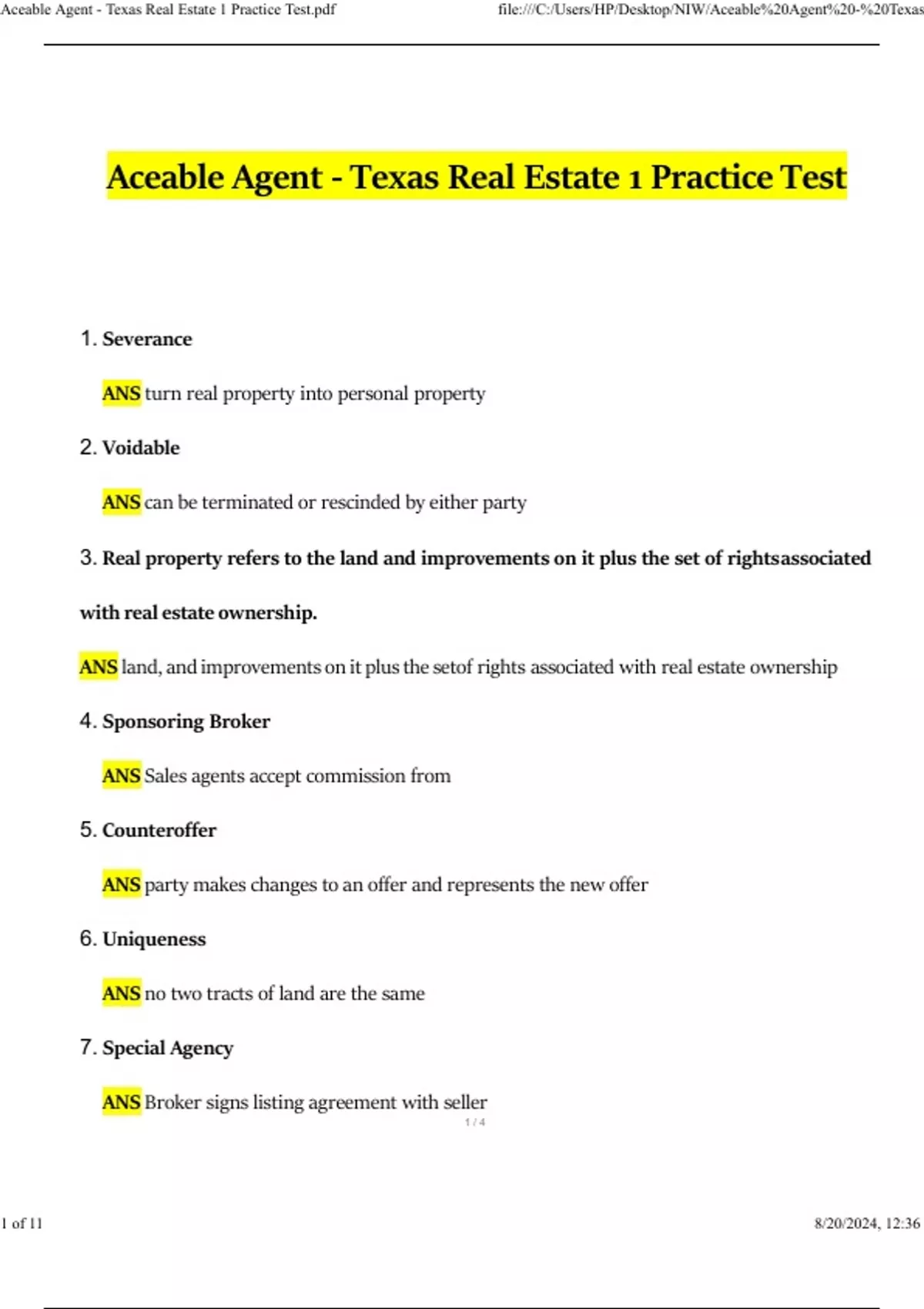 Aceable Agent - Texas Real Estate 1 Practice Test.pdf file:///C:/Users/HP/Desktop/NIW/Aceable%20Agent%20-%20Texas

Aceable Agent - Texas Real Estate 1 Practice Test

1. Severance

ANS turn real property into personal property

2. Voidable

ANS can be terminated or rescinded by either party

3. Real property refers to the land and improvements on it plus the set of rightsassociated with real estate ownership.

ANS land, and improvements on it plus the setof rights associated with real estate ownership

4. Sponsoring Broker

ANS Sales agents accept commission from

5. Counteroffer

ANS party makes changes to an offer and represents the new offer

6. Uniqueness

ANS no two tracts of land are the same

7. Special Agency

ANS Broker signs listing agreement with seller

1 / 4

1 of 11 8/20/2024, 12:36